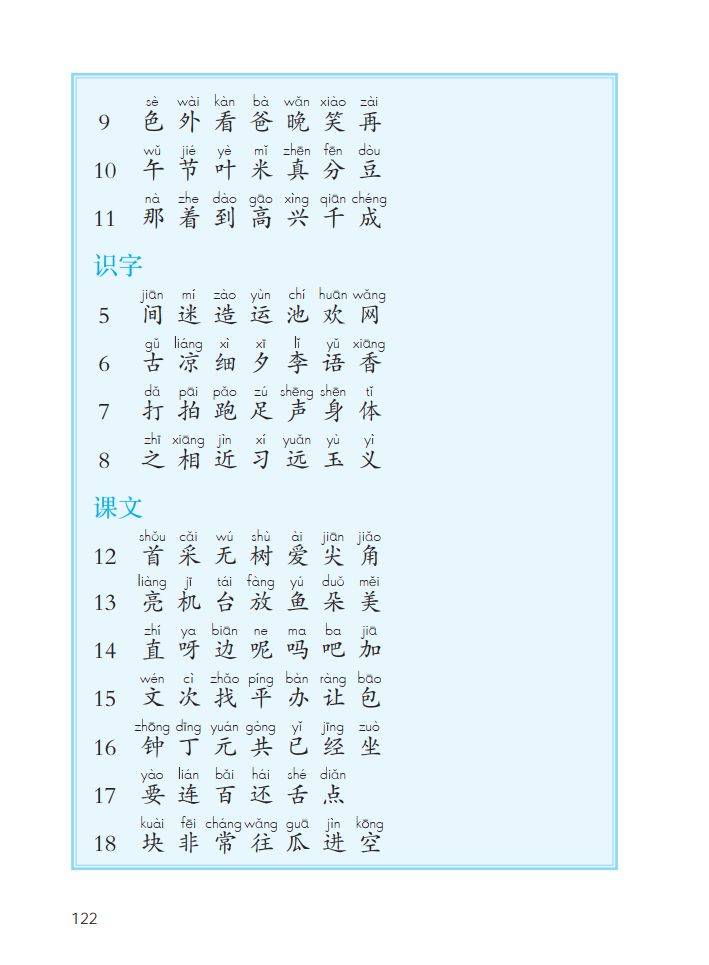 sè wài kàn bà wǎn xiào zài
9 色 外 看 爸 晚 笑 再

wǔ jié yè mǐ zhēn fēn dòu
10 午 节 叶 米 真 分 豆

nà zhe dào gāo xìng qiān chéng
11 那 着 到 高 兴 千 成

识字

jiān mí zào yùn chí huān wǎng
5 间 迷 造 运 池 欢 网

gǔ liáng xì xī lǐ yǔ xiāng
6 古 凉 细 夕 李 语 香

dǎ pāi pǎo zú shēng shēn tǐ
7 打 拍 跑 足 声 身 体

zhī xiāng jìn xí yuǎn yù yì
8 之 相 近 习 远 玉 义

课文

shǒu cǎi wú shù ài jiān jiǎo
12 首 采 无 树 爱 尖 角

liàng jī tái fàng yú duǒ měi
13 亮 机 台 放 鱼 朵 美

zhí ya biān ne ma ba jiā
14 直 呀 边 呢 吗 吧 加

wén cì zhǎo píng bàn ràng bāo
15 文 次 找 平 办 让 包

zhōng dīng yuán gòng yǐ jīng zuò
16 钟 丁 元 共 已 经 坐

yào lián bǎi hái shé diǎn
17 要 连 百 还 舌 点

kuài fēi cháng wǎng guā jìn kōng
18 块 非 常 往 瓜 进 空

122